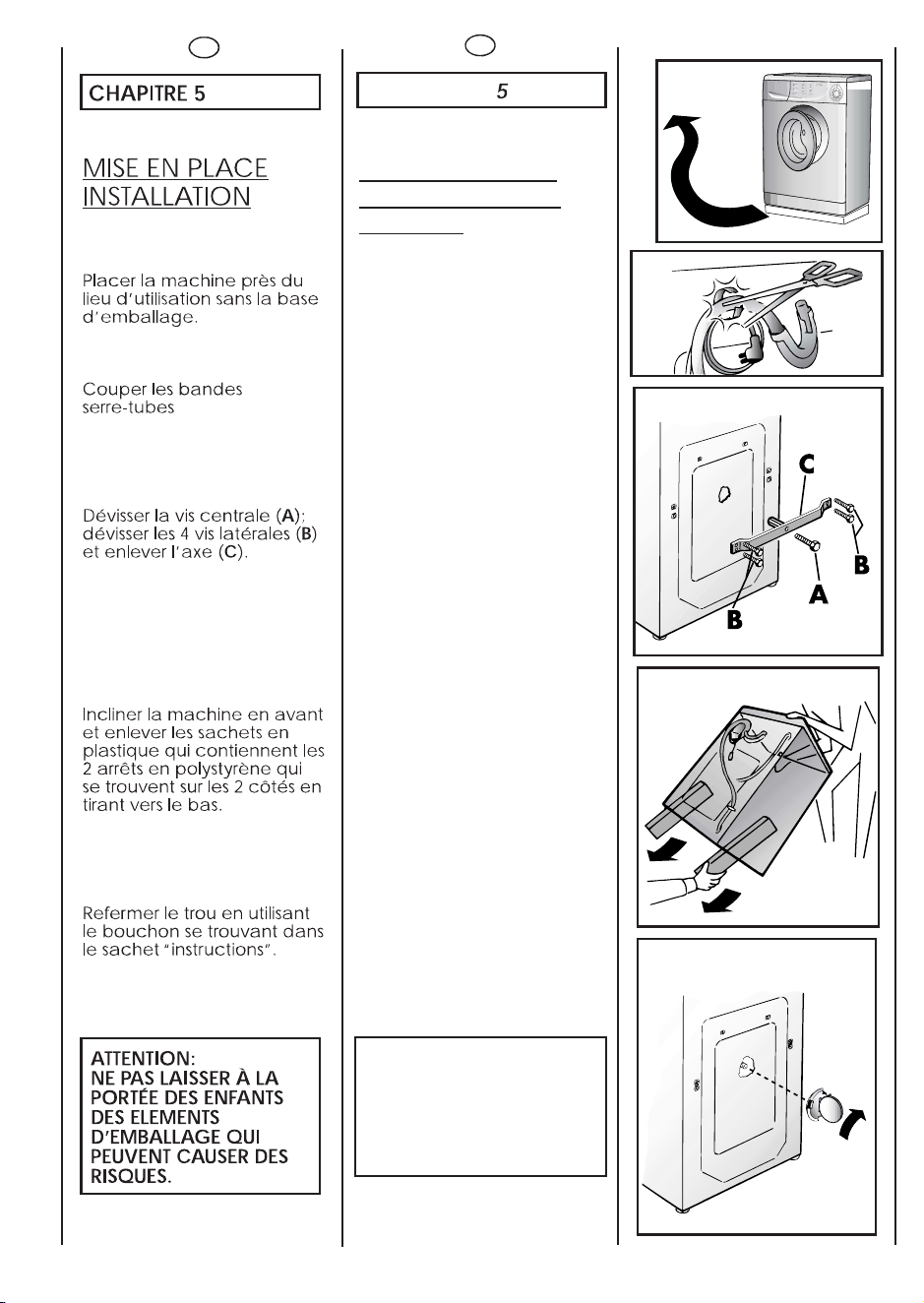 CHAPITRE 5

MISE EN PLACE
INSTALLATION

Placer la machine près du lieu d'utilisation sans la base d'emballage.

Couper les bandes serre-tubes

Dévisser la vis centrale (**A**); dévisser les 4 vis latérales (**B**) et enlever l'axe (**C**).

Incliner la machine en avant et enlever les sachets en plastique qui contiennent les 2 arrêts en polystyrène qui se trouvent sur les 2 côtés en tirant vers le bas.

Refermer le trou en utilisant le bouchon se trouvant dans le sachet "instructions".

ATTENTION:
NE PAS LAISSER À LA PORTÉE DES ENFANTS DES ELEMENTS D'EMBALLAGE QUI PEUVENT CAUSER DES RISQUES.

5

C
B
A
B